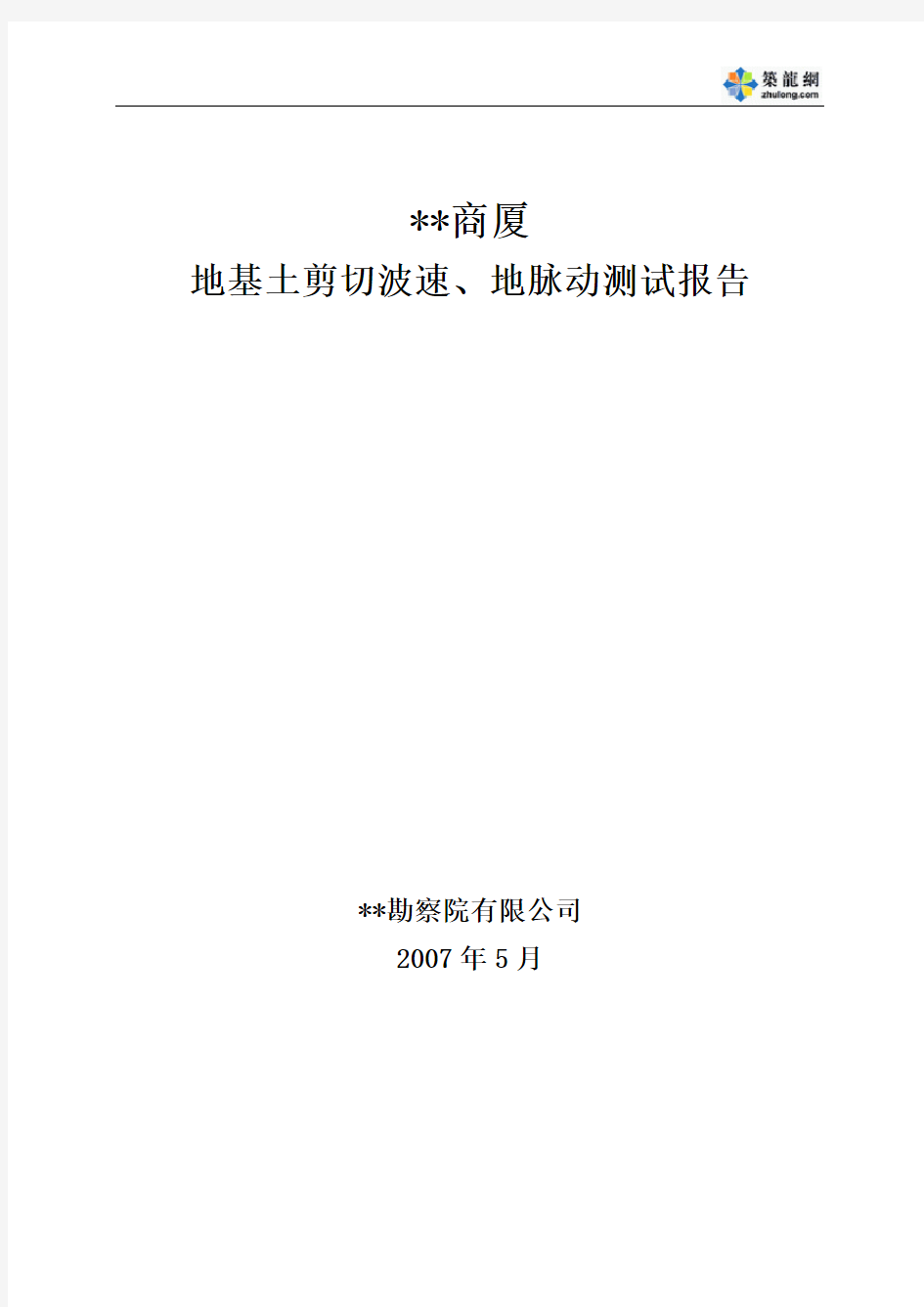 築龍網
zhulong.com

**商厦
地基土剪切波速、地脉动测试报告

**勘察院有限公司
2007 年 5 月